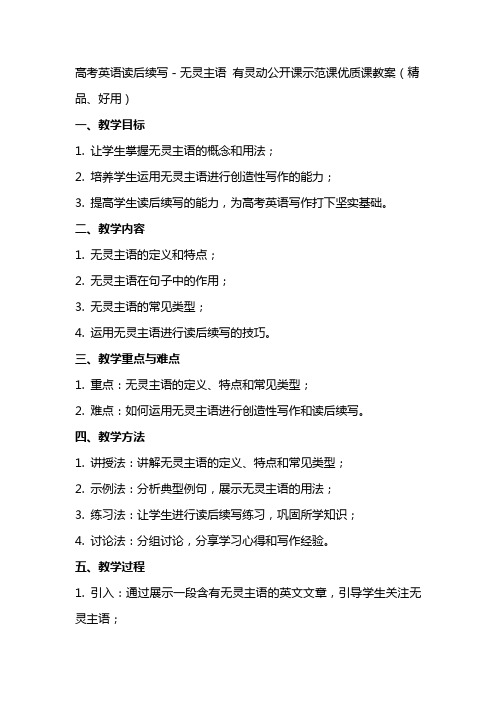 高考英语读后续写 - 无灵主语 有灵动公开课示范课优质课教案（精品、好用）

一、教学目标

1. 让学生掌握无灵主语的概念和用法；

2. 培养学生运用无灵主语进行创造性写作的能力；

3. 提高学生读后续写的能力，为高考英语写作打下坚实基础。

二、教学内容

1. 无灵主语的定义和特点；

2. 无灵主语在句子中的作用；

3. 无灵主语的常见类型；

4. 运用无灵主语进行读后续写的技巧。

三、教学重点与难点

1. 重点：无灵主语的定义、特点和常见类型；

2. 难点：如何运用无灵主语进行创造性写作和读后续写。

四、教学方法

1. 讲授法：讲解无灵主语的定义、特点和常见类型；

2. 示例法：分析典型例句，展示无灵主语的用法；

3. 练习法：让学生进行读后续写练习，巩固所学知识；

4. 讨论法：分组讨论，分享学习心得和写作经验。

五、教学过程

1. 引入：通过展示一段含有无灵主语的英文文章，引导学生关注无灵主语；